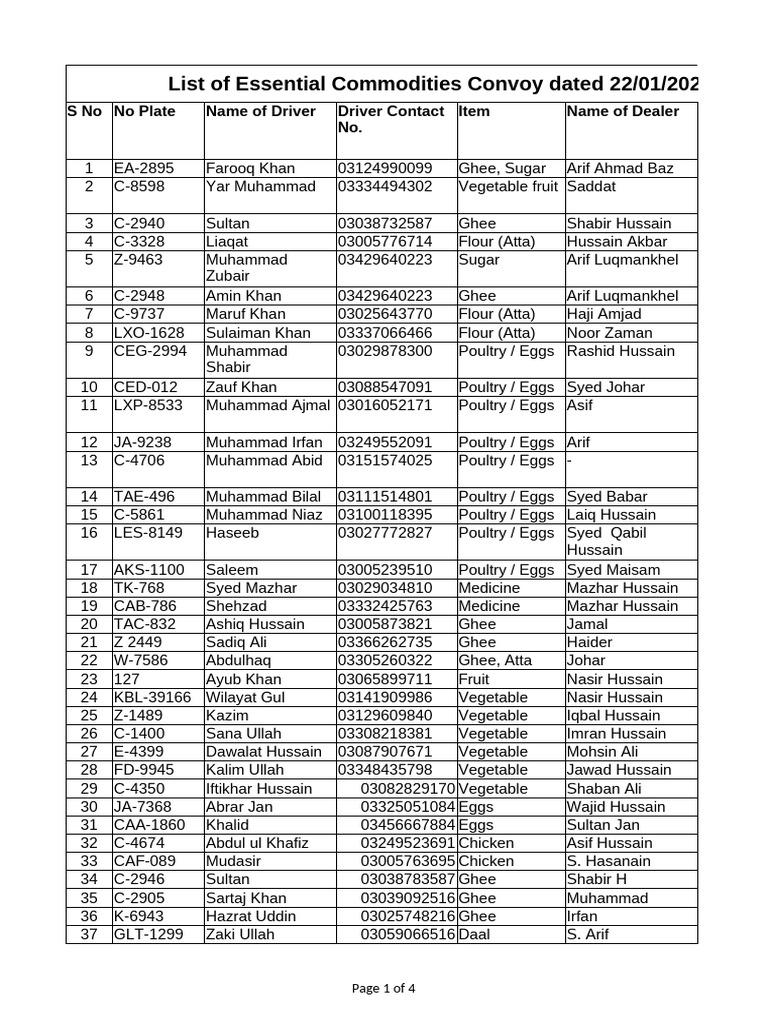 List of Essential Commodities Convoy dated 22/01/202

| S No | No Plate | Name of Driver | Driver Contact No. | Item | Name of Dealer |
|---|---|---|---|---|---|
| 1 | EA-2895 | Farooq Khan | 03124990099 | Ghee, Sugar | Arif Ahmad Baz |
| 2 | C-8598 | Yar Muhammad | 03334494302 | Vegetable fruit | Saddat |
| 3 | C-2940 | Sultan | 03038732587 | Ghee | Shabir Hussain |
| 4 | C-3328 | Liaqat | 03005776714 | Flour (Atta) | Hussain Akbar |
| 5 | Z-9463 | Muhammad Zubair | 03429640223 | Sugar | Arif Luqmankhel |
| 6 | C-2948 | Amin Khan | 03429640223 | Ghee | Arif Luqmankhel |
| 7 | C-9737 | Maruf Khan | 03025643770 | Flour (Atta) | Haji Amjad |
| 8 | LXO-1628 | Sulaiman Khan | 03337066466 | Flour (Atta) | Noor Zaman |
| 9 | CEG-2994 | Muhammad Shabir | 03029878300 | Poultry / Eggs | Rashid Hussain |
| 10 | CED-012 | Zauf Khan | 03088547091 | Poultry / Eggs | Syed Johar |
| 11 | LXP-8533 | Muhammad Ajmal | 03016052171 | Poultry / Eggs | Asif |
| 12 | JA-9238 | Muhammad Irfan | 03249552091 | Poultry / Eggs | Arif |
| 13 | C-4706 | Muhammad Abid | 03151574025 | Poultry / Eggs | - |
| 14 | TAE-496 | Muhammad Bilal | 03111514801 | Poultry / Eggs | Syed Babar |
| 15 | C-5861 | Muhammad Niaz | 03100118395 | Poultry / Eggs | Laiq Hussain |
| 16 | LES-8149 | Haseeb | 03027772827 | Poultry / Eggs | Syed Qabil Hussain |
| 17 | AKS-1100 | Saleem | 03005239510 | Poultry / Eggs | Syed Maisam |
| 18 | TK-768 | Syed Mazhar | 03029034810 | Medicine | Mazhar Hussain |
| 19 | CAB-786 | Shehzad | 03332425763 | Medicine | Mazhar Hussain |
| 20 | TAC-832 | Ashiq Hussain | 03005873821 | Ghee | Jamal |
| 21 | Z 2449 | Sadiq Ali | 03366262735 | Ghee | Haider |
| 22 | W-7586 | Abdulhaq | 03305260322 | Ghee, Atta | Johar |
| 23 | 127 | Ayub Khan | 03065899711 | Fruit | Nasir Hussain |
| 24 | KBL-39166 | Wilayat Gul | 03141909986 | Vegetable | Nasir Hussain |
| 25 | Z-1489 | Kazim | 03129609840 | Vegetable | Iqbal Hussain |
| 26 | C-1400 | Sana Ullah | 03308218381 | Vegetable | Imran Hussain |
| 27 | E-4399 | Dawalat Hussain | 03087907671 | Vegetable | Mohsin Ali |
| 28 | FD-9945 | Kalim Ullah | 03348435798 | Vegetable | Jawad Hussain |
| 29 | C-4350 | Iftikhar Hussain | 03082829170 | Vegetable | Shaban Ali |
| 30 | JA-7368 | Abrar Jan | 03325051084 | Eggs | Wajid Hussain |
| 31 | CAA-1860 | Khalid | 03456667884 | Eggs | Sultan Jan |
| 32 | C-4674 | Abdul ul Khafiz | 03249523691 | Chicken | Asif Hussain |
| 33 | CAF-089 | Mudasir | 03005763695 | Chicken | S. Hasanain |
| 34 | C-2946 | Sultan | 03038783587 | Ghee | Shabir H |
| 35 | C-2905 | Sartaj Khan | 03039092516 | Ghee | Muhammad |
| 36 | K-6943 | Hazrat Uddin | 03025748216 | Ghee | Irfan |
| 37 | GLT-1299 | Zaki Ullah | 03059066516 | Daal | S. Arif |

Page 1 of 4